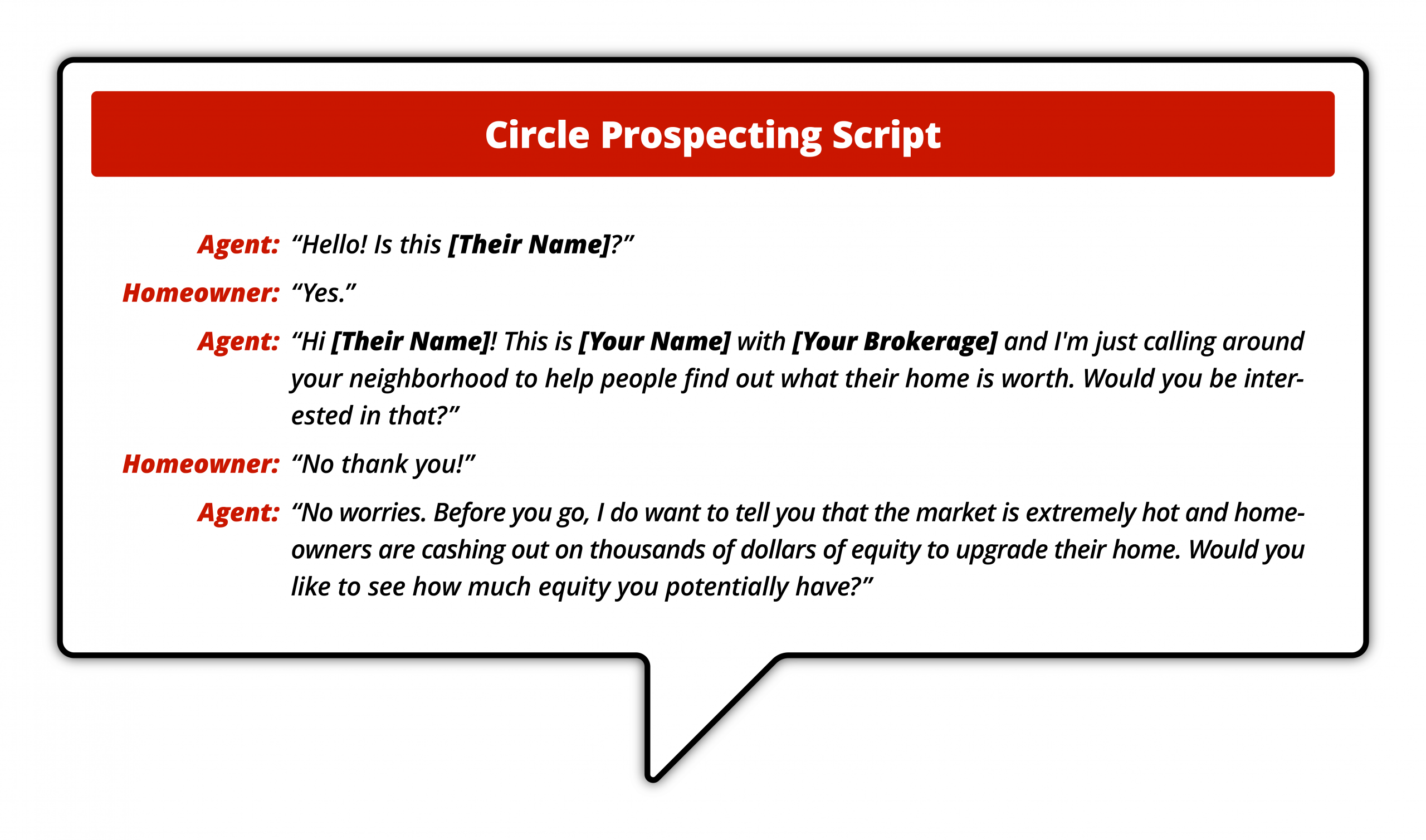 Circle Prospecting Script

Agent: “Hello! Is this [Their Name]?”

Homeowner: “Yes.”

Agent: “Hi [Their Name]! This is [Your Name] with [Your Brokerage] and I'm just calling around your neighborhood to help people find out what their home is worth. Would you be interested in that?”

Homeowner: “No thank you!”

Agent: “No worries. Before you go, I do want to tell you that the market is extremely hot and homeowners are cashing out on thousands of dollars of equity to upgrade their home. Would you like to see how much equity you potentially have?”